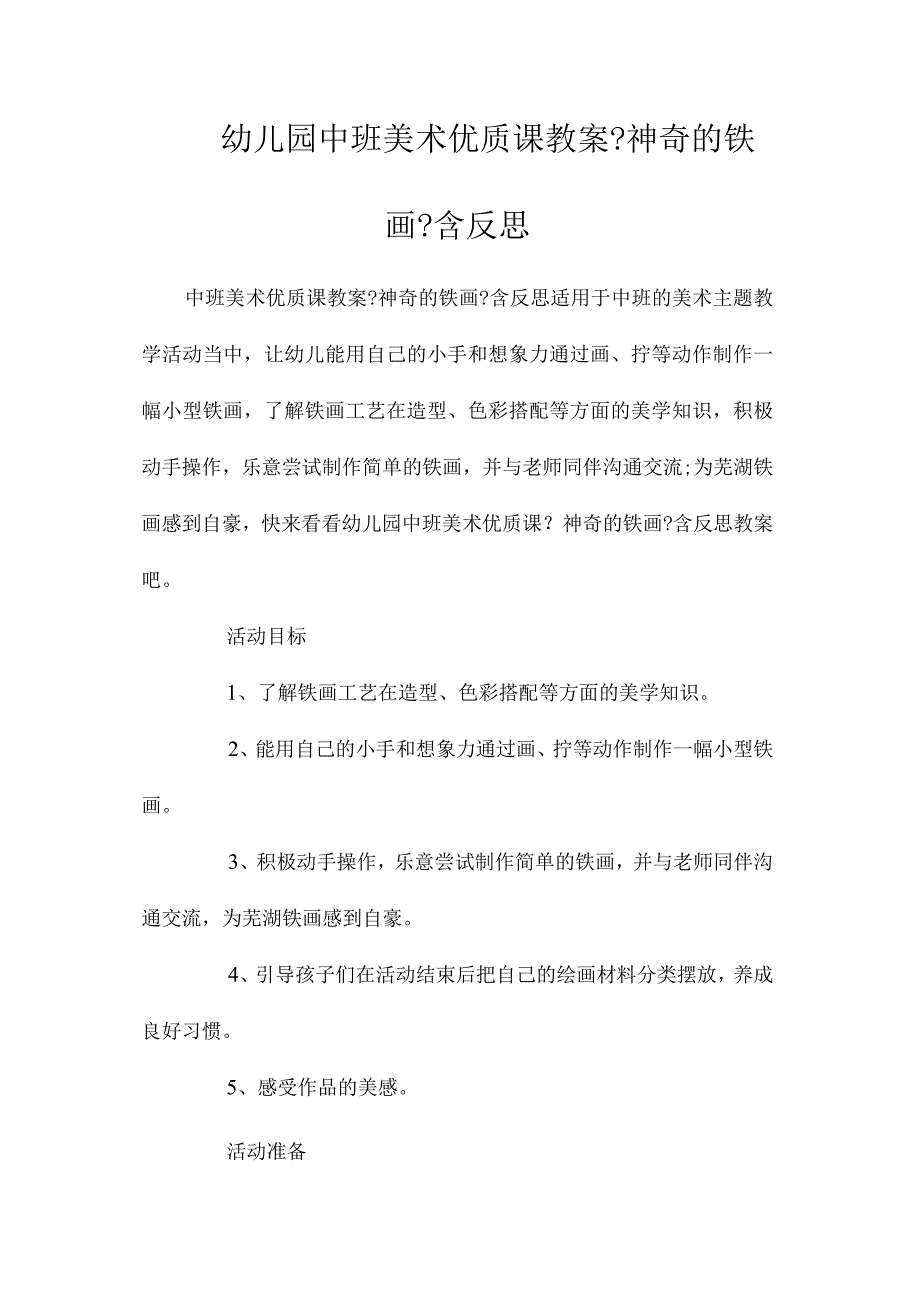 幼儿园中班美术优质课教案?神奇的铁画?含反思

中班美术优质课教案?神奇的铁画?含反思适用于中班的美术主题教学活动当中，让幼儿能用自己的小手和想象力通过画、拧等动作制作一幅小型铁画，了解铁画工艺在造型、色彩搭配等方面的美学知识，积极动手操作，乐意尝试制作简单的铁画，并与老师同伴沟通交流;为芜湖铁画感到自豪，快来看看幼儿园中班美术优质课？神奇的铁画?含反思教案吧。

活动目标

1、了解铁画工艺在造型、色彩搭配等方面的美学知识。

2、能用自己的小手和想象力通过画、拧等动作制作一幅小型铁画。

3、积极动手操作，乐意尝试制作简单的铁画，并与老师同伴沟通交流，为芜湖铁画感到自豪。

4、引导孩子们在活动结束后把自己的绘画材料分类摆放，养成良好习惯。

5、感受作品的美感。

活动准备